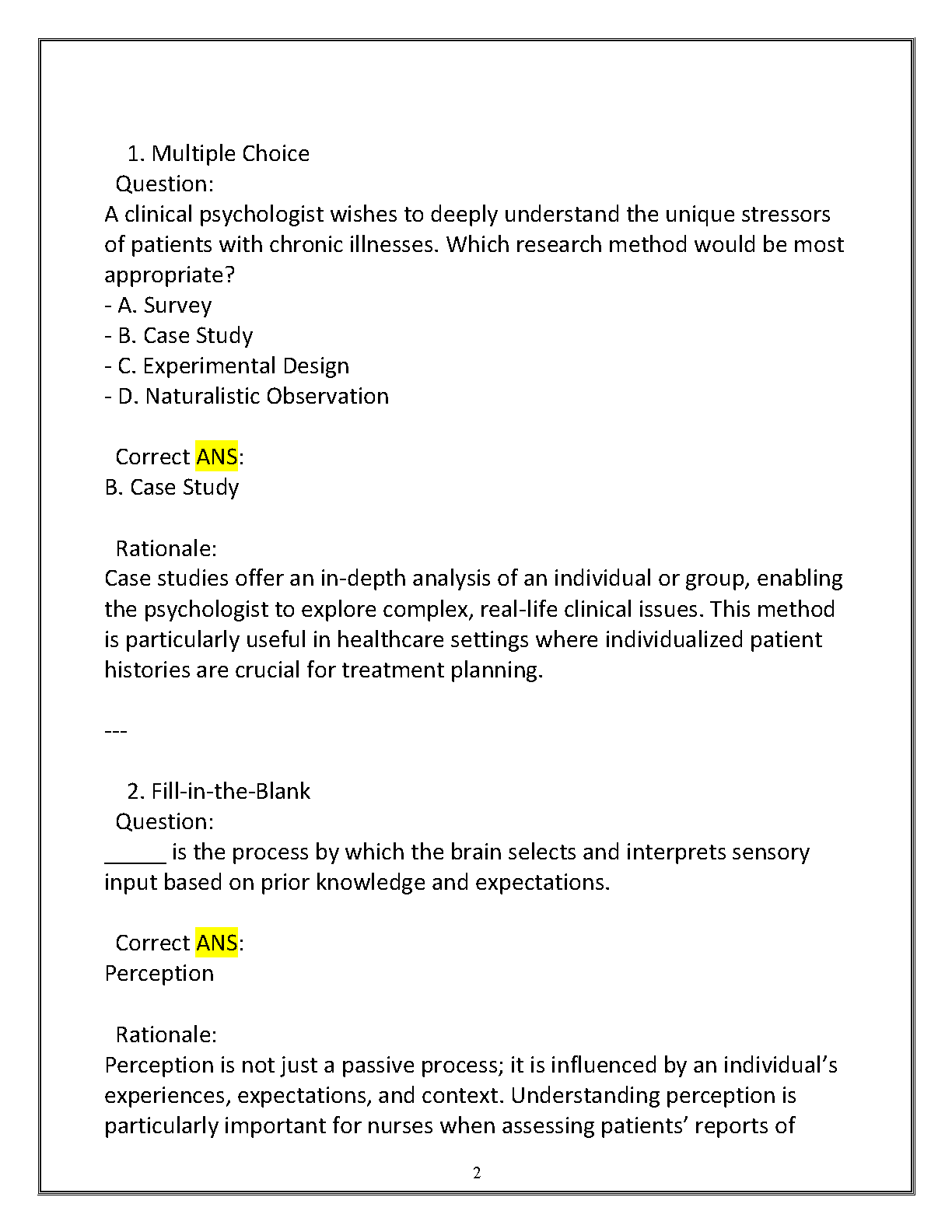 1. Multiple Choice
Question:
A clinical psychologist wishes to deeply understand the unique stressors of patients with chronic illnesses. Which research method would be most appropriate?
- A. Survey
- B. Case Study
- C. Experimental Design
- D. Naturalistic Observation

Correct ANS:
B. Case Study

Rationale:
Case studies offer an in-depth analysis of an individual or group, enabling the psychologist to explore complex, real-life clinical issues. This method is particularly useful in healthcare settings where individualized patient histories are crucial for treatment planning.

---

2. Fill-in-the-Blank
Question:
_____ is the process by which the brain selects and interprets sensory input based on prior knowledge and expectations.

Correct ANS:
Perception

Rationale:
Perception is not just a passive process; it is influenced by an individual's experiences, expectations, and context. Understanding perception is particularly important for nurses when assessing patients' reports of

2